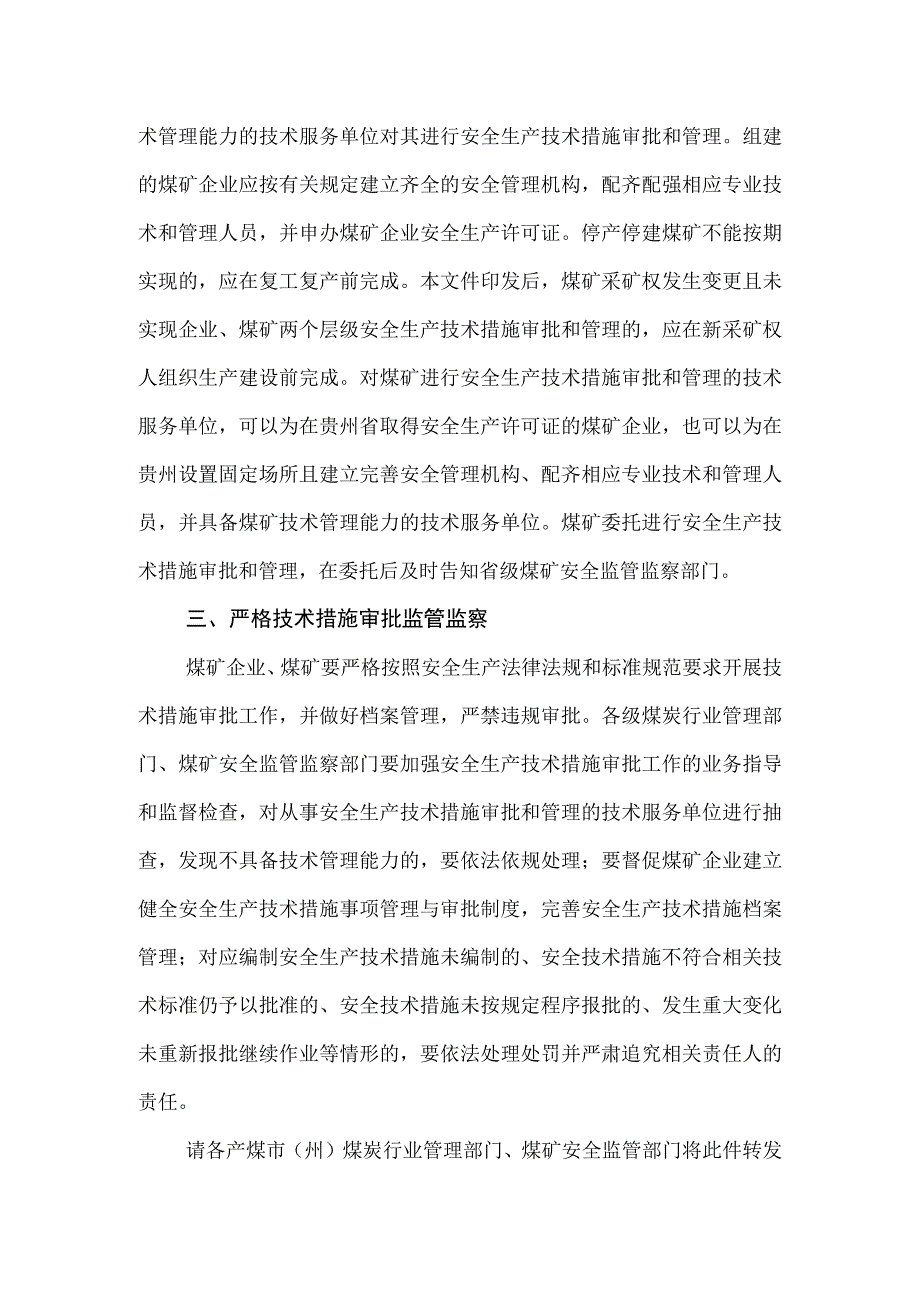 术管理能力的技术服务单位对其进行安全生产技术措施审批和管理。组建的煤矿企业应按有关规定建立齐全的安全管理机构，配齐配强相应专业技术和管理人员，并申办煤矿企业安全生产许可证。停产停建煤矿不能按期实现的，应在复工复产前完成。本文件印发后，煤矿采矿权发生变更且未实现企业、煤矿两个层级安全生产技术措施审批和管理的，应在新采矿权人组织生产建设前完成。对煤矿进行安全生产技术措施审批和管理的技术服务单位，可以为在贵州省取得安全生产许可证的煤矿企业，也可以为在贵州设置固定场所且建立完善安全管理机构、配齐相应专业技术和管理人员，并具备煤矿技术管理能力的技术服务单位。煤矿委托进行安全生产技术措施审批和管理，在委托后及时告知省级煤矿安全监管监察部门。

三、严格技术措施审批监管监察

煤矿企业、煤矿要严格按照安全生产法律法规和标准规范要求开展技术措施审批工作，并做好档案管理，严禁违规审批。各级煤炭行业管理部门、煤矿安全监管监察部门要加强安全生产技术措施审批工作的业务指导和监督检查，对从事安全生产技术措施审批和管理的技术服务单位进行抽查，发现不具备技术管理能力的，要依法依规处理；要督促煤矿企业建立健全安全生产技术措施事项管理与审批制度，完善安全生产技术措施档案管理；对应编制安全生产技术措施未编制的、安全技术措施不符合相关技术标准仍予以批准的、安全技术措施未按规定程序报批的、发生重大变化未重新报批继续作业等情形的，要依法处理处罚并严肃追究相关责任人的责任。

请各产煤市（州）煤炭行业管理部门、煤矿安全监管部门将此件转发